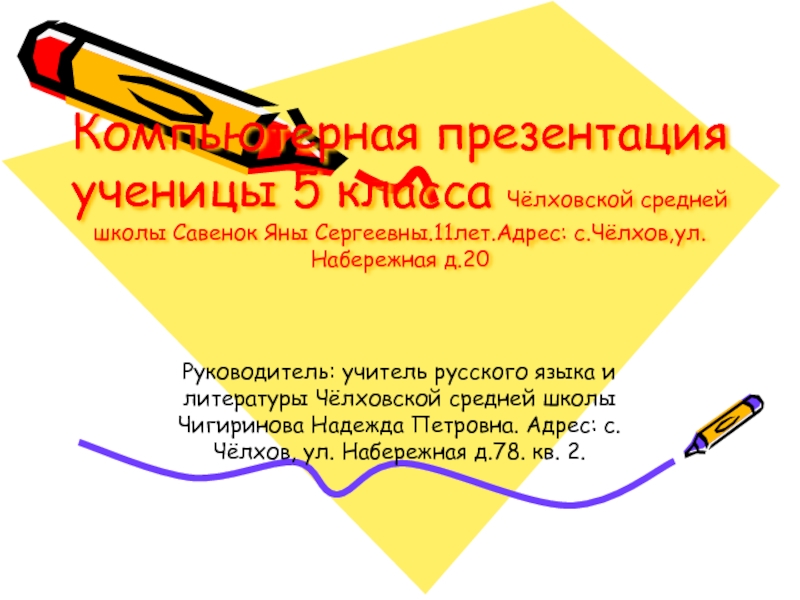 Компьютерная презентация ученицы 5 класса Чёлховской средней школы Савенок Яны Сергеевны.11лет.Адрес: с.Чёлхов,ул. Набережная д.20

Руководитель: учитель русского языка и литературы Чёлховской средней школы Чигиринова Надежда Петровна. Адрес: с. Чёлхов, ул. Набережная д.78. кв. 2.